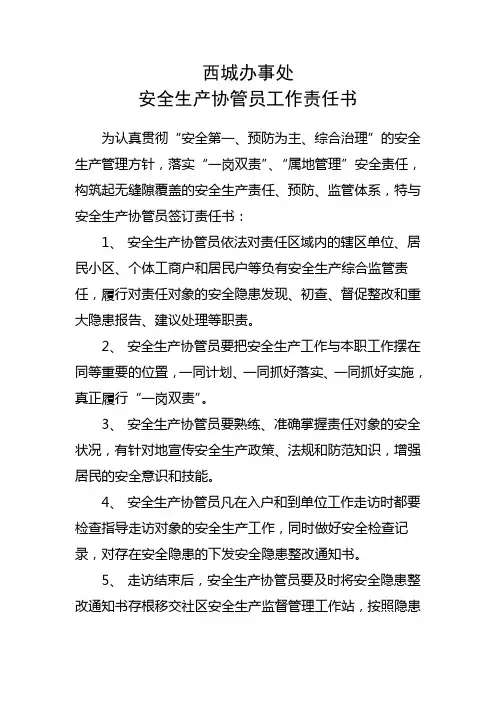 西城办事处
安全生产协管员工作责任书

为认真贯彻“安全第一、预防为主、综合治理”的安全生产管理方针，落实“一岗双责”、“属地管理”安全责任，构筑起无缝隙覆盖的安全生产责任、预防、监管体系，特与安全生产协管员签订责任书：

1、 安全生产协管员依法对责任区域内的辖区单位、居民小区、个体工商户和居民户等负有安全生产综合监管责任，履行对责任对象的安全隐患发现、初查、督促整改和重大隐患报告、建议处理等职责。

2、 安全生产协管员要把安全生产工作与本职工作摆在同等重要的位置，一同计划、一同抓好落实、一同抓好实施，真正履行“一岗双责”。

3、 安全生产协管员要熟练、准确掌握责任对象的安全状况，有针对地宣传安全生产政策、法规和防范知识，增强居民的安全意识和技能。

4、 安全生产协管员凡在入户和到单位工作走访时都要检查指导走访对象的安全生产工作，同时做好安全检查记录，对存在安全隐患的下发安全隐患整改通知书。

5、 走访结束后，安全生产协管员要及时将安全隐患整改通知书存根移交社区安全生产监督管理工作站，按照隐患